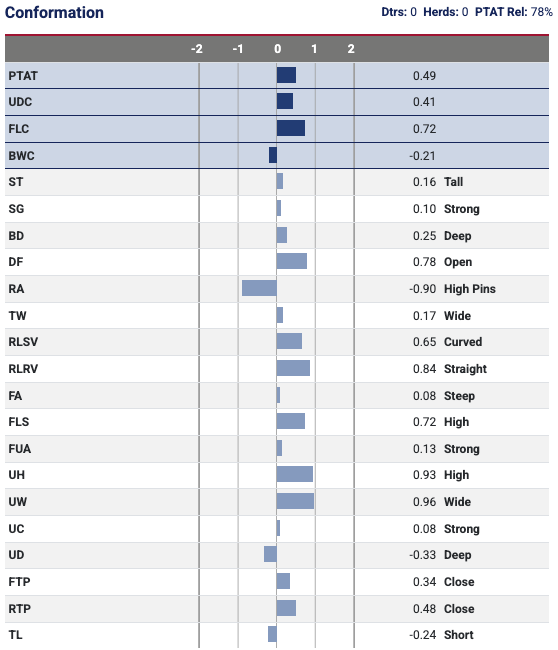 Conformation

Dtrs: 0 Herds: 0 PTAT Rel: 78%

| | -2 -1 0 1 2 | | |
|---|---|---|---|
| PTAT | | 0.49 | |
| UDC | | 0.41 | |
| FLC | | 0.72 | |
| BWC | | -0.21 | |
| ST | | 0.16 | Tall |
| SG | | 0.10 | Strong |
| BD | | 0.25 | Deep |
| DF | | 0.78 | Open |
| RA | | -0.90 | High Pins |
| TW | | 0.17 | Wide |
| RLSV | | 0.65 | Curved |
| RLRV | | 0.84 | Straight |
| FA | | 0.08 | Steep |
| FLS | | 0.72 | High |
| FUA | | 0.13 | Strong |
| UH | | 0.93 | High |
| UW | | 0.96 | Wide |
| UC | | 0.08 | Strong |
| UD | | -0.33 | Deep |
| FTP | | 0.34 | Close |
| RTP | | 0.48 | Close |
| TL | | -0.24 | Short |